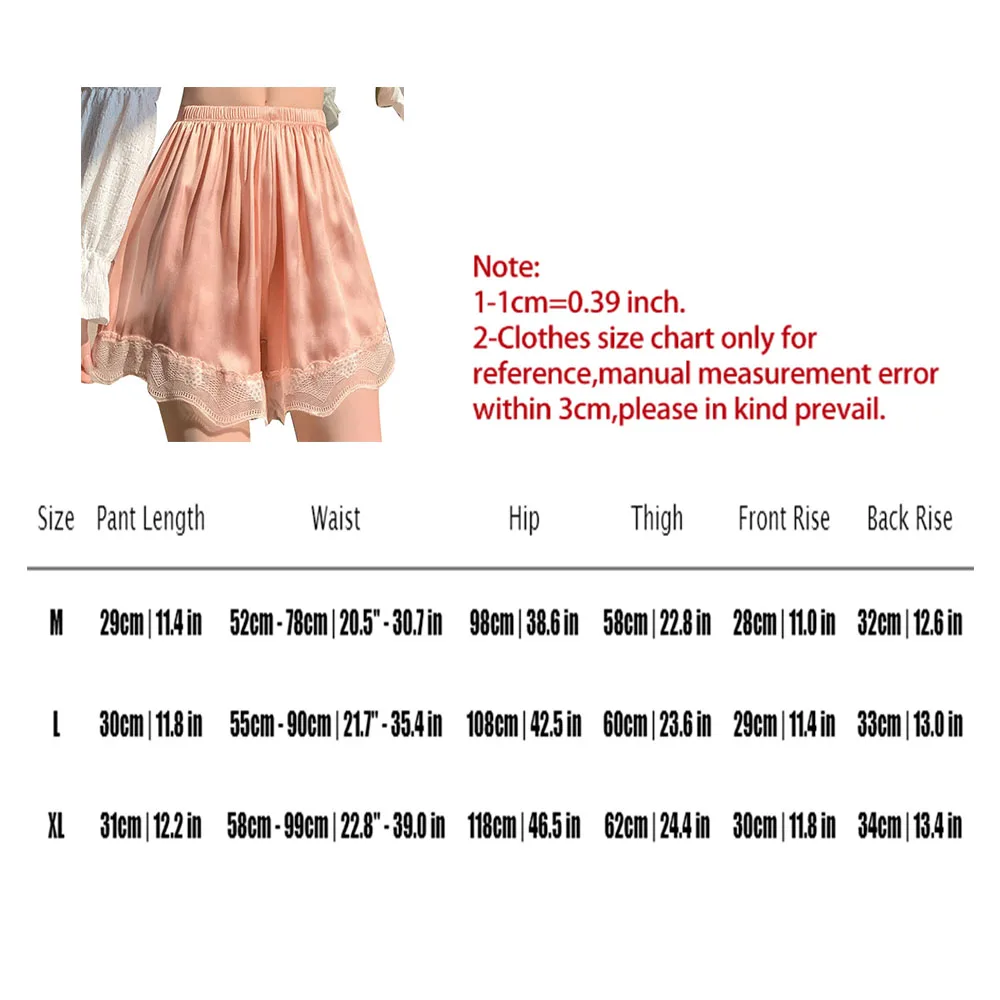 Note:
1-1cm=0.39 inch.
2-Clothes size chart only for reference,manual measurement error within 3cm,please in kind prevail.

| Size | Pant Length | Waist | Hip | Thigh | Front Rise | Back Rise |
|---|---|---|---|---|---|---|
| M | 29cm \| 11.4 in | 52cm - 78cm \| 20.5" - 30.7 in | 98cm \| 38.6 in | 58cm \| 22.8 in | 28cm \| 11.0 in | 32cm \| 12.6 in |
| L | 30cm \| 11.8 in | 55cm - 90cm \| 21.7" - 35.4 in | 108cm \| 42.5 in | 60cm \| 23.6 in | 29cm \| 11.4 in | 33cm \| 13.0 in |
| XL | 31cm \| 12.2 in | 58cm - 99cm \| 22.8" - 39.0 in | 118cm \| 46.5 in | 62cm \| 24.4 in | 30cm \| 11.8 in | 34cm \| 13.4 in |